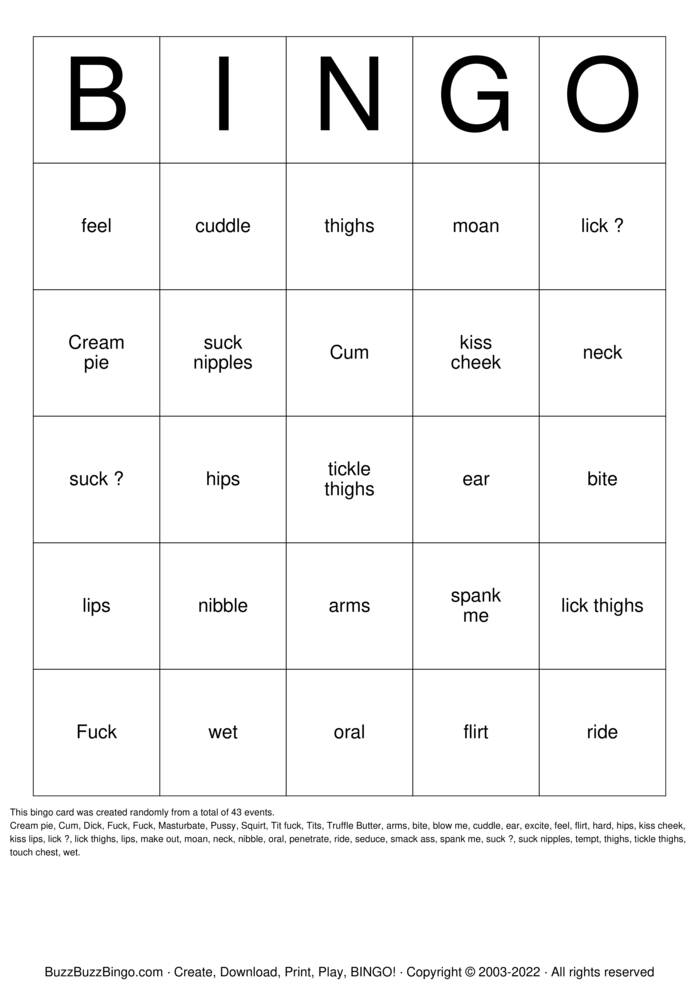 | B | I | N | G | O |
|---|---|---|---|---|
| feel | cuddle | thighs | moan | lick ? |
| Cream pie | suck nipples | Cum | kiss cheek | neck |
| suck ? | hips | tickle thighs | ear | bite |
| lips | nibble | arms | spank me | lick thighs |
| Fuck | wet | oral | flirt | ride |

This bingo card was created randomly from a total of 43 events.
Cream pie, Cum, Dick, Fuck, Fuck, Masturbate, Pussy, Squirt, Tit fuck, Tits, Truffle Butter, arms, bite, blow me, cuddle, ear, excite, feel, flirt, hard, hips, kiss cheek, kiss lips, lick ?, lick thighs, lips, make out, moan, neck, nibble, oral, penetrate, ride, seduce, smack ass, spank me, suck ?, suck nipples, tempt, thighs, tickle thighs, touch chest, wet.

BuzzBuzzBingo.com · Create, Download, Print, Play, BINGO! · Copyright © 2003-2022 · All rights reserved